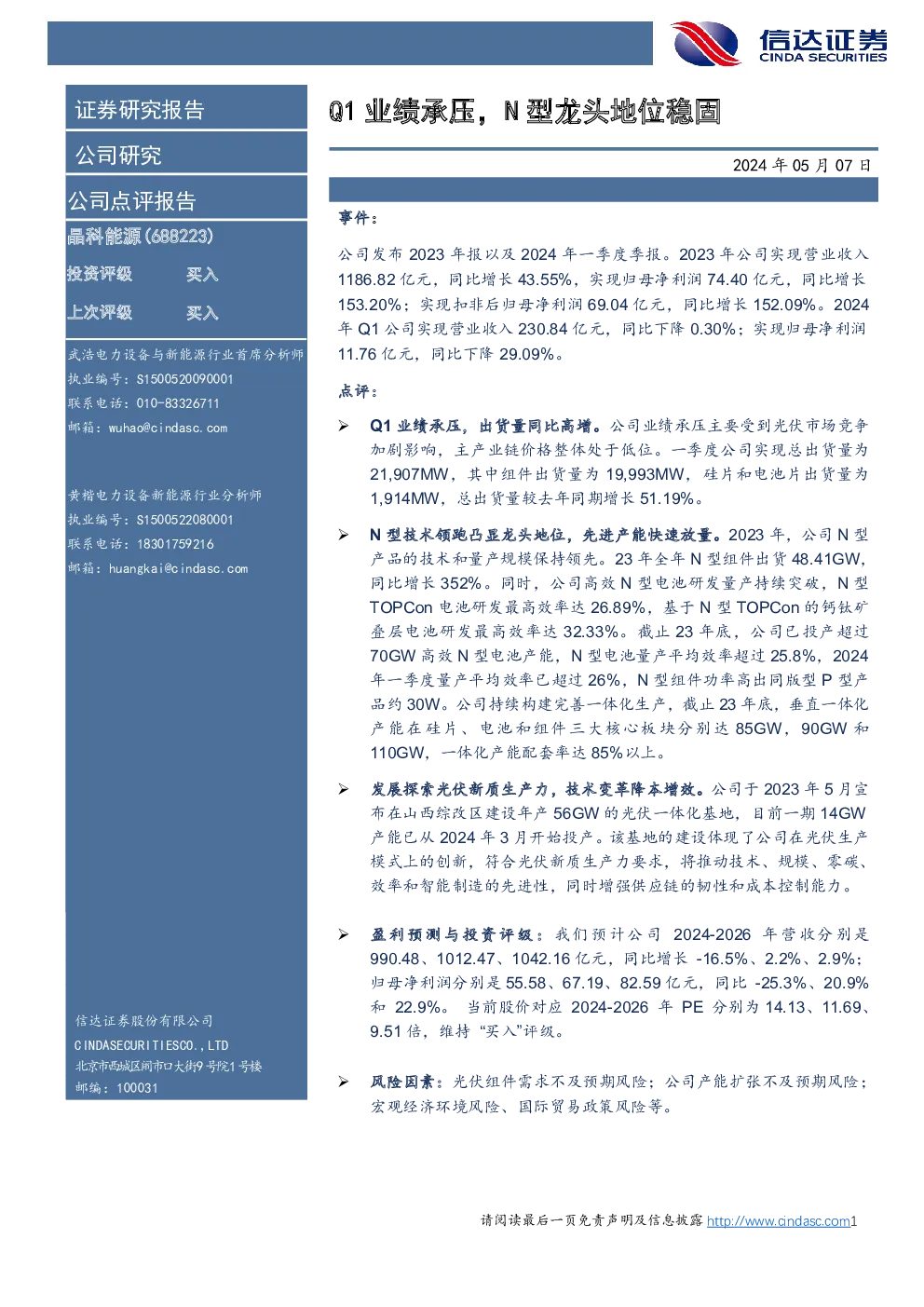 信达证券
CINDA SECURITIES

证券研究报告

公司研究

公司点评报告

晶科能源(688223)

投资评级 买入

上次评级 买入

武浩电力设备与新能源行业首席分析师
执业编号：S1500520090001
联系电话：010-83326711
邮箱：wuhao@cindasc.com

黄楷电力设备新能源行业分析师
执业编号：S1500522080001
联系电话：18301759216
邮箱：huangkai@cindasc.com

信达证券股份有限公司
CINDASECURITIESCO.,LTD
北京市西城区闹市口大街9号院1号楼
邮编：100031

Q1 业绩承压，N 型龙头地位稳固

2024 年 05 月 07 日

事件：

公司发布 2023 年报以及 2024 年一季度季报。2023 年公司实现营业收入 1186.82 亿元，同比增长 43.55%，实现归母净利润 74.40 亿元，同比增长 153.20%；实现扣非后归母净利润 69.04 亿元，同比增长 152.09%。2024 年 Q1 公司实现营业收入 230.84 亿元，同比下降 0.30%；实现归母净利润 11.76 亿元，同比下降 29.09%。

点评：

➢ Q1 业绩承压，出货量同比高增。公司业绩承压主要受到光伏市场竞争加剧影响，主产业链价格整体处于低位。一季度公司实现总出货量为 21,907MW，其中组件出货量为 19,993MW，硅片和电池片出货量为 1,914MW，总出货量较去年同期增长 51.19%。

➢ N 型技术领跑凸显龙头地位，先进产能快速放量。2023 年，公司 N 型产品的技术和量产规模保持领先。23 年全年 N 型组件出货 48.41GW，同比增长 352%。同时，公司高效 N 型电池研发量产持续突破，N 型 TOPCon 电池研发最高效率达 26.89%，基于 N 型 TOPCon 的钙钛矿叠层电池研发最高效率达 32.33%。截止 23 年底，公司已投产超过 70GW 高效 N 型电池产能，N 型电池量产平均效率超过 25.8%，2024 年一季度量产平均效率已超过 26%，N 型组件功率高出同版型 P 型产品约 30W。公司持续构建完善一体化生产，截止 23 年底，垂直一体化产能在硅片、电池和组件三大核心板块分别达 85GW，90GW 和 110GW，一体化产能配套率达 85%以上。

➢ 发展探索光伏新质生产力，技术变革降本增效。公司于 2023 年 5 月宣布在山西综改区建设年产 56GW 的光伏一体化基地，目前一期 14GW 产能已从 2024 年 3 月开始投产。该基地的建设体现了公司在光伏生产模式上的创新，符合光伏新质生产力要求，将推动技术、规模、零碳、效率和智能制造的先进性，同时增强供应链的韧性和成本控制能力。

➢ 盈利预测与投资评级：我们预计公司 2024-2026 年营收分别是 990.48、1012.47、1042.16 亿元，同比增长 -16.5%、2.2%、2.9%；归母净利润分别是 55.58、67.19、82.59 亿元，同比 -25.3%、20.9% 和 22.9%。 当前股价对应 2024-2026 年 PE 分别为 14.13、11.69、9.51 倍，维持“买入”评级。

➢ 风险因素：光伏组件需求不及预期风险；公司产能扩张不及预期风险；宏观经济环境风险、国际贸易政策风险等。

请阅读最后一页免责声明及信息披露 http://www.cindasc.com1